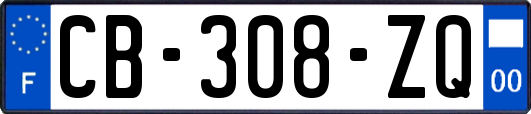 F
CB-308-ZQ
00